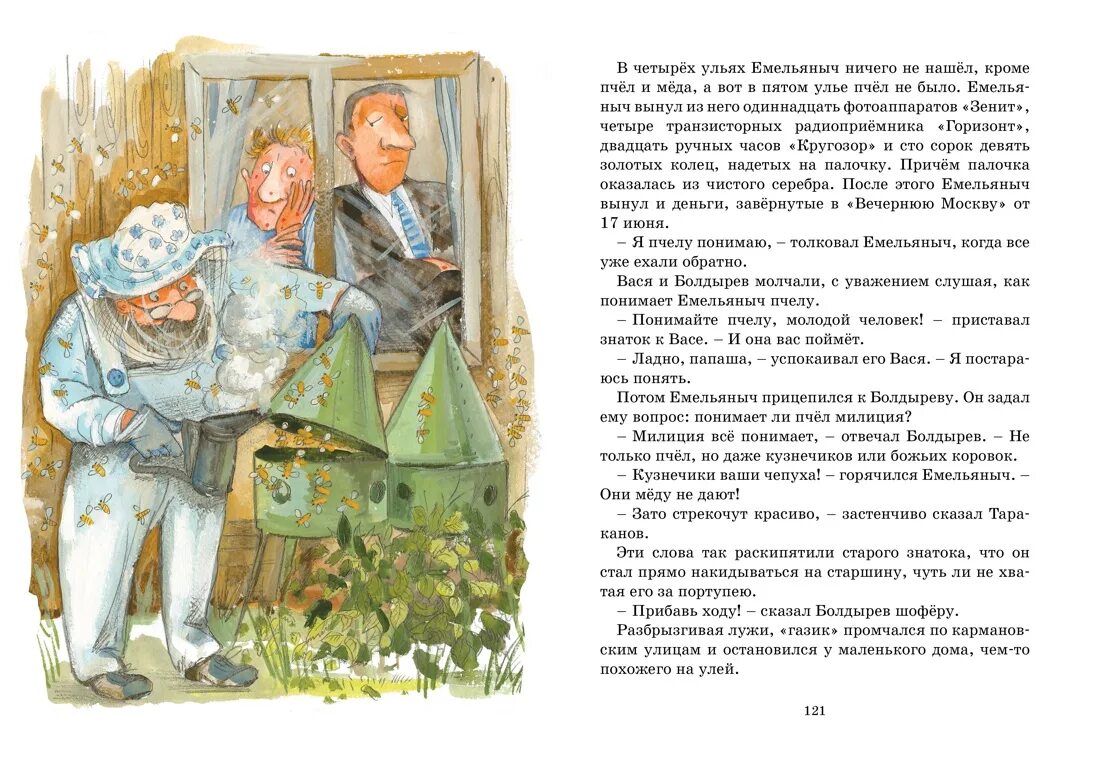 В четырёх ульях Емельяныч ничего не нашёл, кроме пчёл и мёда, а вот в пятом улье пчёл не было. Емельяныч вынул из него одиннадцать фотоаппаратов «Зенит», четыре транзисторных радиоприёмника «Горизонт», двадцать ручных часов «Кругозор» и сто сорок девять золотых колец, надетых на палочку. Причём палочка оказалась из чистого серебра. После этого Емельяныч вынул и деньги, завёрнутые в «Вечернюю Москву» от 17 июня.

– Я пчелу понимаю, – толковал Емельяныч, когда все уже ехали обратно.

Вася и Болдырев молчали, с уважением слушая, как понимает Емельяныч пчелу.

– Понимайте пчелу, молодой человек! – приставал знаток к Васе. – И она вас поймёт.

– Ладно, папаша, – успокаивал его Вася. – Я постараюсь понять.

Потом Емельяныч прицепился к Болдыреву. Он задал ему вопрос: понимает ли пчёл милиция?

– Милиция всё понимает, – отвечал Болдырев. – Не только пчёл, но даже кузнечиков или божьих коровок.

– Кузнечики ваши чепуха! – горячился Емельяныч. – Они мёду не дают!

– Зато стрекочут красиво, – застенчиво сказал Тараканов.

Эти слова так раскипятили старого знатока, что он стал прямо накидываться на старшину, чуть ли не хватая его за портупею.

– Прибавь ходу! – сказал Болдырев шофёру.

Разбрызгивая лужи, «газик» промчался по кармановским улицам и остановился у маленького дома, чем-то похожего на улей.

121